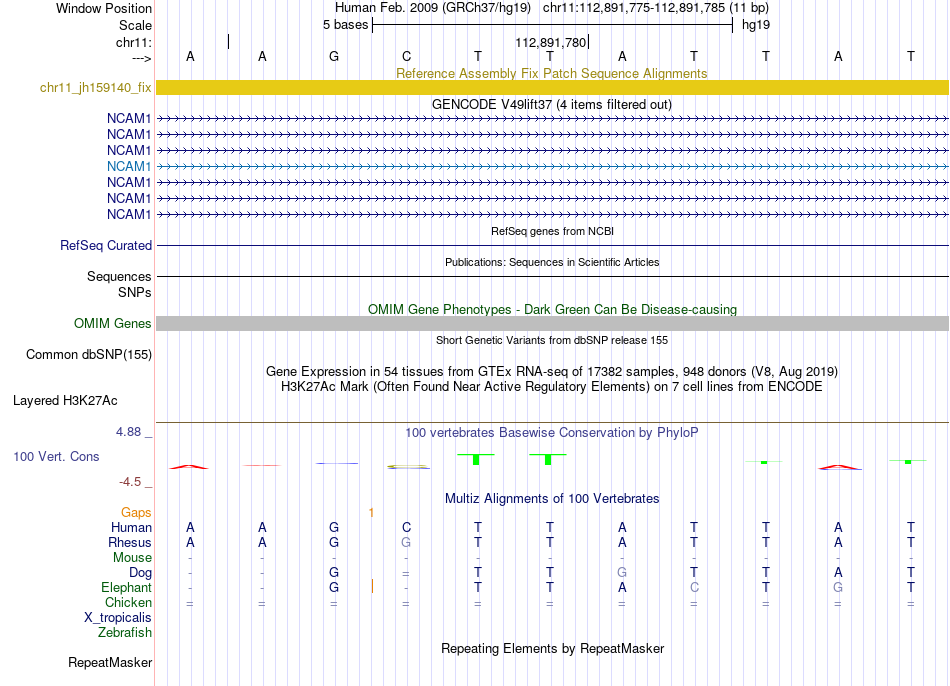 Window Position
Human Feb. 2009 (GRCh37/hg19) chr11:112,891,775-112,891,785 (11 bp)
Scale
5 bases
hg19
chr11:
112,891,780
--->
A A G C T T A T T A T
Reference Assembly Fix Patch Sequence Alignments
chr11_jh159140_fix
GENCODE V49lift37 (4 items filtered out)
NCAM1
NCAM1
NCAM1
NCAM1
NCAM1
NCAM1
NCAM1
RefSeq genes from NCBI
RefSeq Curated
Publications: Sequences in Scientific Articles
Sequences
SNPs
OMIM Gene Phenotypes - Dark Green Can Be Disease-causing
OMIM Genes
Short Genetic Variants from dbSNP release 155
Common dbSNP(155)
Gene Expression in 54 tissues from GTEx RNA-seq of 17382 samples, 948 donors (V8, Aug 2019)
H3K27Ac Mark (Often Found Near Active Regulatory Elements) on 7 cell lines from ENCODE
Layered H3K27Ac
4.88 _
100 vertebrates Basewise Conservation by PhyloP
100 Vert. Cons
-4.5 _
Multiz Alignments of 100 Vertebrates
Gaps
1
Human A A G C T T A T T A T
Rhesus A A G G T T A T T A T
Mouse - - - - - - - - - - -
Dog - - G = T T G T T A T
Elephant - - G - T T A C T G T
Chicken = = = = = = = = = = =
X_tropicalis
Zebrafish
Repeating Elements by RepeatMasker
RepeatMasker